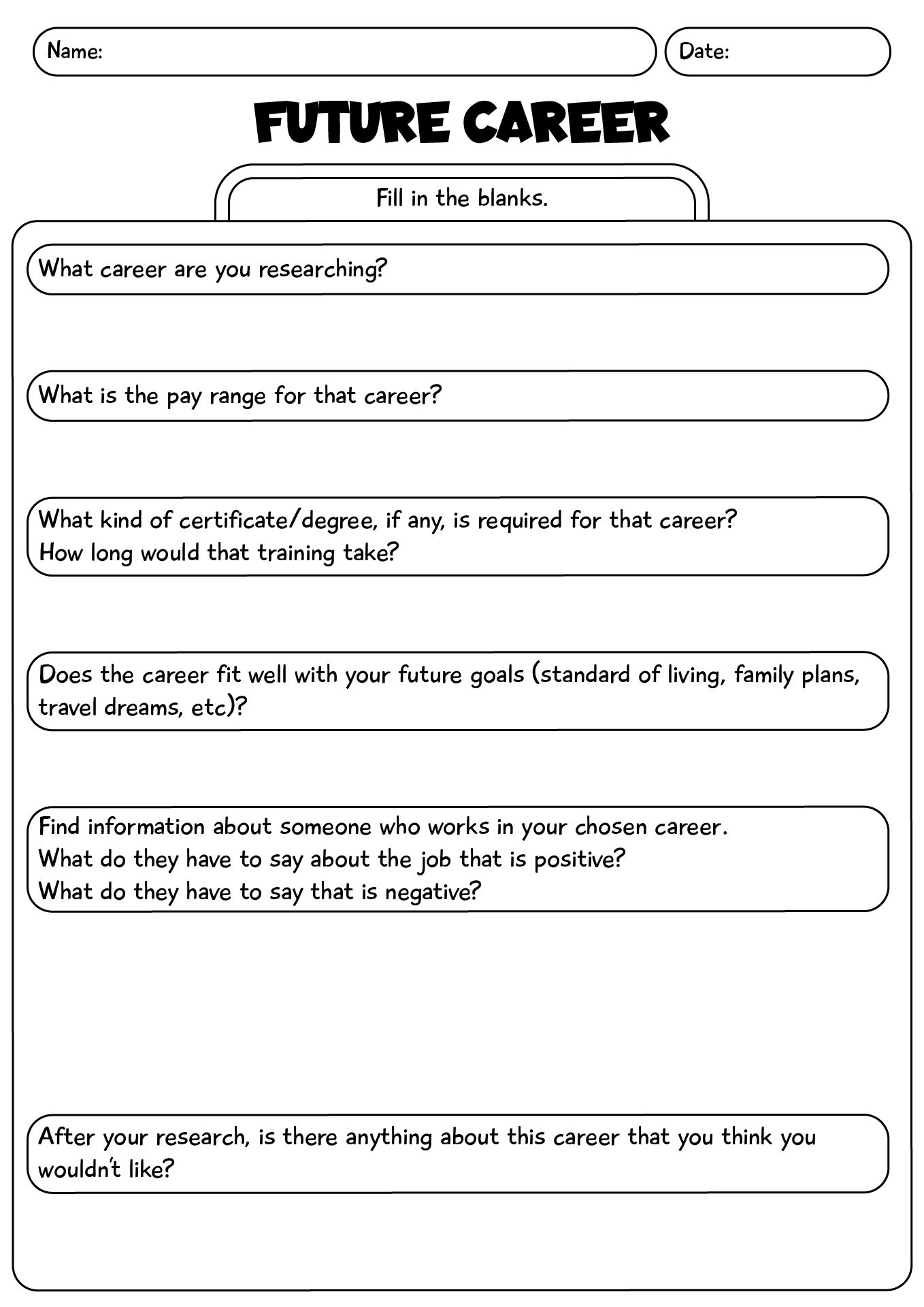 Name:

Date:

FUTURE CAREER

Fill in the blanks.

What career are you researching?

What is the pay range for that career?

What kind of certificate/degree, if any, is required for that career?
How long would that training take?

Does the career fit well with your future goals (standard of living, family plans, travel dreams, etc)?

Find information about someone who works in your chosen career.
What do they have to say about the job that is positive?
What do they have to say that is negative?

After your research, is there anything about this career that you think you wouldn't like?